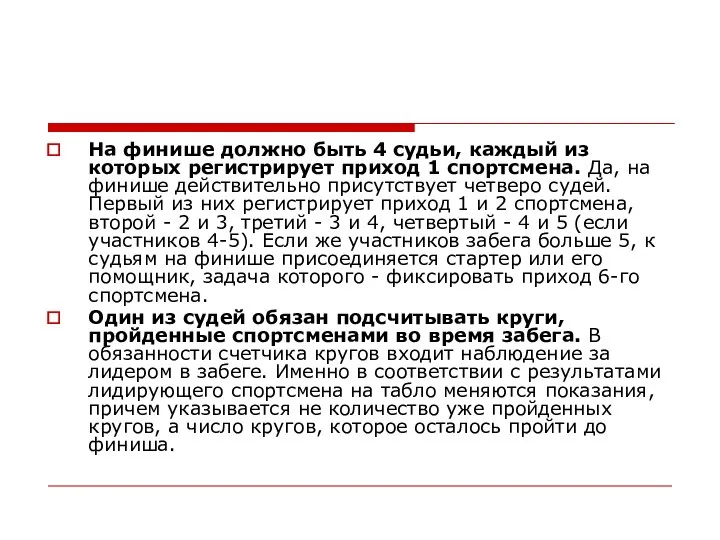 На финише должно быть 4 судьи, каждый из которых регистрирует приход 1 спортсмена. Да, на финише действительно присутствует четверо судей. Первый из них регистрирует приход 1 и 2 спортсмена, второй - 2 и 3, третий - 3 и 4, четвертый - 4 и 5 (если участников 4-5). Если же участников забега больше 5, к судьям на финише присоединяется стартер или его помощник, задача которого - фиксировать приход 6-го спортсмена.

Один из судей обязан подсчитывать круги, пройденные спортсменами во время забега. В обязанности счетчика кругов входит наблюдение за лидером в забеге. Именно в соответствии с результатами лидирующего спортсмена на табло меняются показания, причем указывается не количество уже пройденных кругов, а число кругов, которое осталось пройти до финиша.